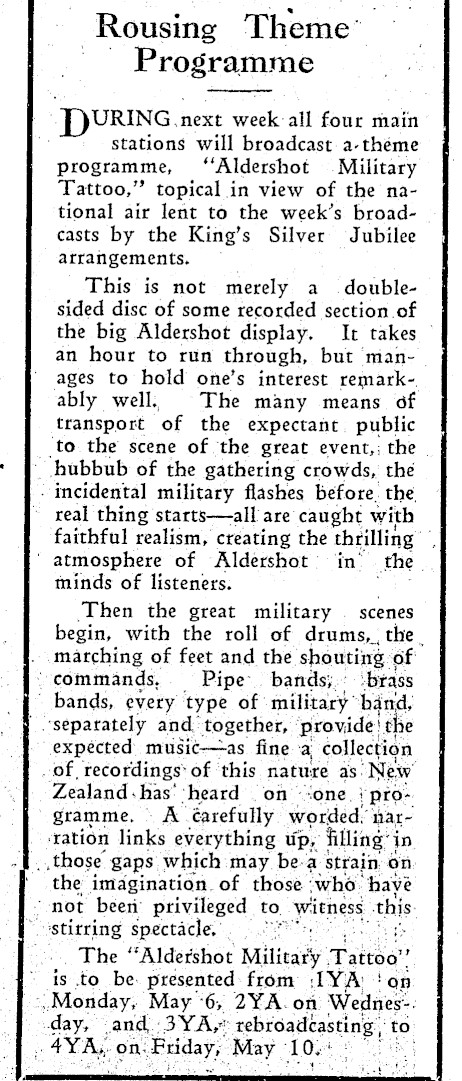 Rousing Theme Programme

DURING next week all four main stations will broadcast a theme programme, "Aldershot Military Tattoo," topical in view of the national air lent to the week's broadcasts by the King's Silver Jubilee arrangements.

This is not merely a double-sided disc of some recorded section of the big Aldershot display. It takes an hour to run through, but manages to hold one's interest remarkably well. The many means of transport of the expectant public to the scene of the great event, the hubbub of the gathering crowds, the incidental military flashes before the real thing starts—all are caught with faithful realism, creating the thrilling atmosphere of Aldershot in the minds of listeners.

Then the great military scenes begin, with the roll of drums, the marching of feet and the shouting of commands. Pipe bands, brass bands, every type of military band, separately and together, provide the expected music—as fine a collection of recordings of this nature as New Zealand has heard on one programme. A carefully worded narration links everything up, filling in those gaps which may be a strain on the imagination of those who have not been privileged to witness this stirring spectacle.

The "Aldershot Military Tattoo" is to be presented from 1YA on Monday, May 6, 2YA on Wednesday, and 3YA, rebroadcasting to 4YA, on Friday, May 10.